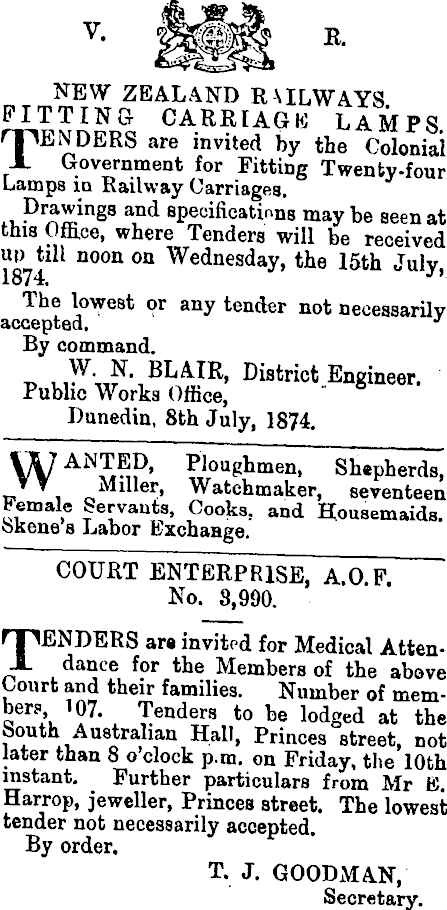 V. R.

NEW ZEALAND RAILWAYS.
FITTING CARRIAGE LAMPS.

TENDERS are invited by the Colonial Government for Fitting Twenty-four Lamps in Railway Carriages.

Drawings and specifications may be seen at this Office, where Tenders will be received up till noon on Wednesday, the 15th July, 1874.

The lowest or any tender not necessarily accepted.

By command.

W. N. BLAIR, District Engineer.

Public Works Office,
Dunedin, 8th July, 1874.

WANTED, Ploughmen, Shepherds, Miller, Watchmaker, seventeen Female Servants, Cooks, and Housemaids. Skene's Labor Exchange.

COURT ENTERPRISE, A.O.F.
No. 3,990.

TENDERS are invited for Medical Attendance for the Members of the above Court and their families. Number of members, 107. Tenders to be lodged at the South Australian Hall, Princes street, not later than 8 o'clock p.m. on Friday, the 10th instant. Further particulars from Mr E. Harrop, jeweller, Princes street. The lowest tender not necessarily accepted.

By order.

T. J. GOODMAN,
Secretary.